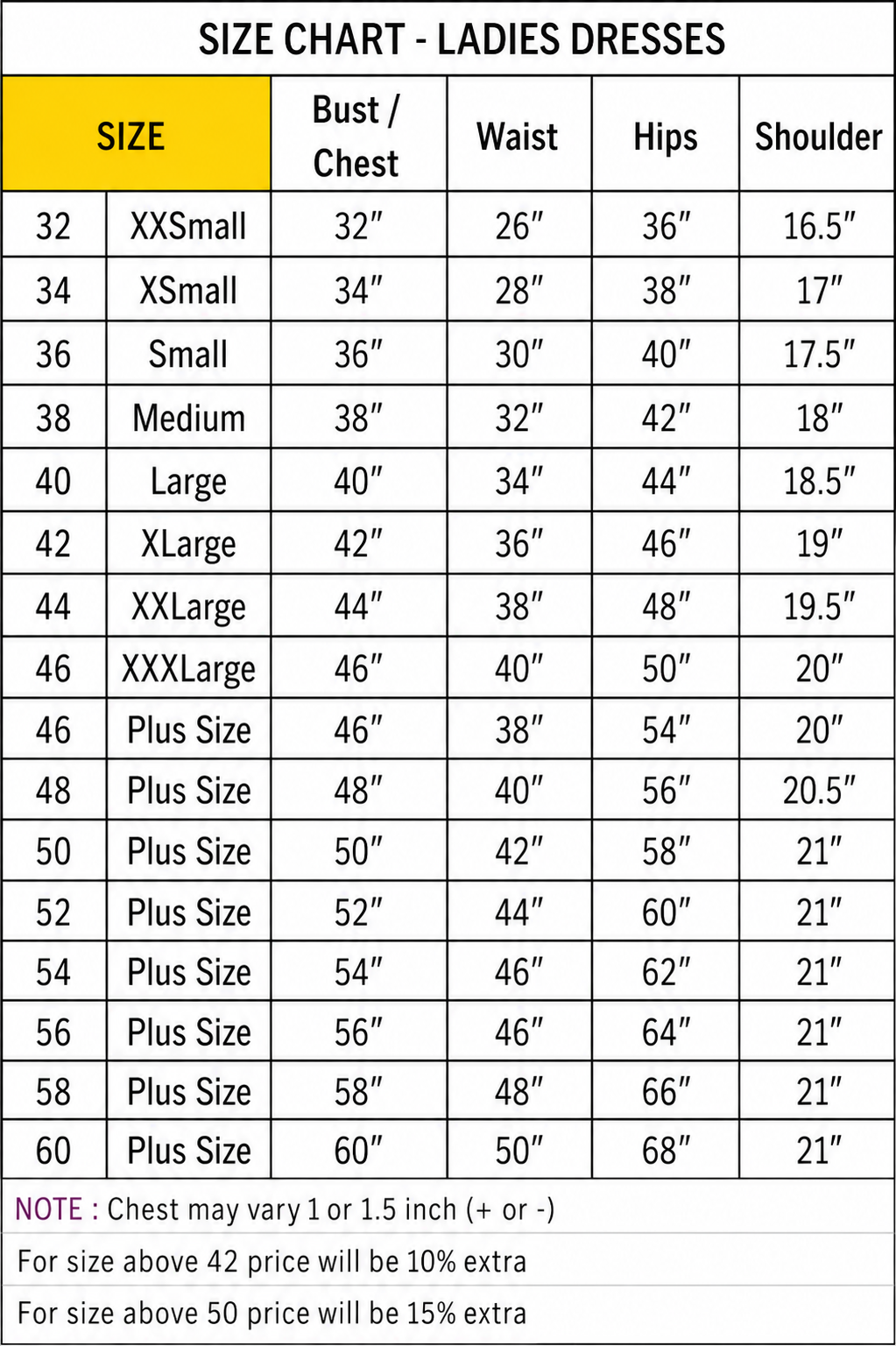 SIZE CHART - LADIES DRESSES

| SIZE | | Bust / Chest | Waist | Hips | Shoulder |
|---|---|---|---|---|---|
| 32 | XXSmall | 32″ | 26″ | 36″ | 16.5″ |
| 34 | XSmall | 34″ | 28″ | 38″ | 17″ |
| 36 | Small | 36″ | 30″ | 40″ | 17.5″ |
| 38 | Medium | 38″ | 32″ | 42″ | 18″ |
| 40 | Large | 40″ | 34″ | 44″ | 18.5″ |
| 42 | XLarge | 42″ | 36″ | 46″ | 19″ |
| 44 | XXLarge | 44″ | 38″ | 48″ | 19.5″ |
| 46 | XXXLarge | 46″ | 40″ | 50″ | 20″ |
| 46 | Plus Size | 46″ | 38″ | 54″ | 20″ |
| 48 | Plus Size | 48″ | 40″ | 56″ | 20.5″ |
| 50 | Plus Size | 50″ | 42″ | 58″ | 21″ |
| 52 | Plus Size | 52″ | 44″ | 60″ | 21″ |
| 54 | Plus Size | 54″ | 46″ | 62″ | 21″ |
| 56 | Plus Size | 56″ | 46″ | 64″ | 21″ |
| 58 | Plus Size | 58″ | 48″ | 66″ | 21″ |
| 60 | Plus Size | 60″ | 50″ | 68″ | 21″ |

NOTE : Chest may vary 1 or 1.5 inch (+ or -)

For size above 42 price will be 10% extra

For size above 50 price will be 15% extra